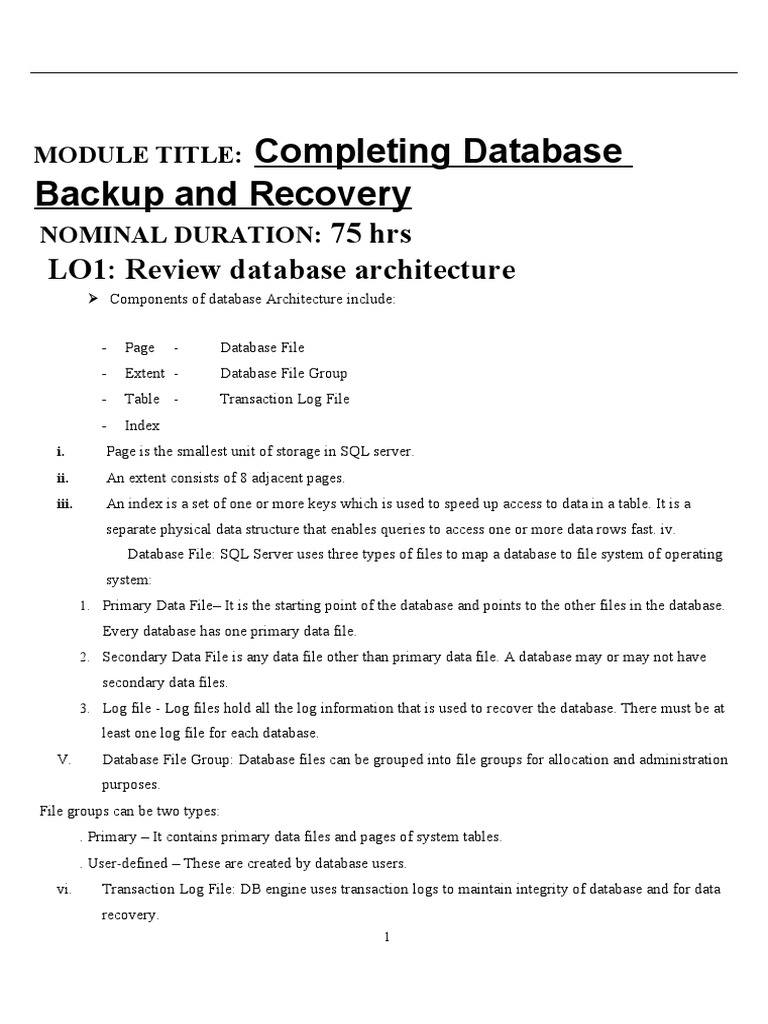 MODULE TITLE: Completing Database Backup and Recovery

NOMINAL DURATION: 75 hrs

LO1: Review database architecture

➢ Components of database Architecture include:

- Page - Database File
- Extent - Database File Group
- Table - Transaction Log File
- Index

i. Page is the smallest unit of storage in SQL server.

ii. An extent consists of 8 adjacent pages.

iii. An index is a set of one or more keys which is used to speed up access to data in a table. It is a separate physical data structure that enables queries to access one or more data rows fast. iv. Database File: SQL Server uses three types of files to map a database to file system of operating system:

1. Primary Data File– It is the starting point of the database and points to the other files in the database. Every database has one primary data file.

2. Secondary Data File is any data file other than primary data file. A database may or may not have secondary data files.

3. Log file - Log files hold all the log information that is used to recover the database. There must be at least one log file for each database.

V. Database File Group: Database files can be grouped into file groups for allocation and administration purposes.

File groups can be two types:

. Primary – It contains primary data files and pages of system tables.

. User-defined – These are created by database users.

vi. Transaction Log File: DB engine uses transaction logs to maintain integrity of database and for data recovery.

1